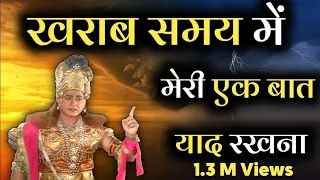 खराब समय में

मेरी एक बात

याद रखना

1.3 M Views